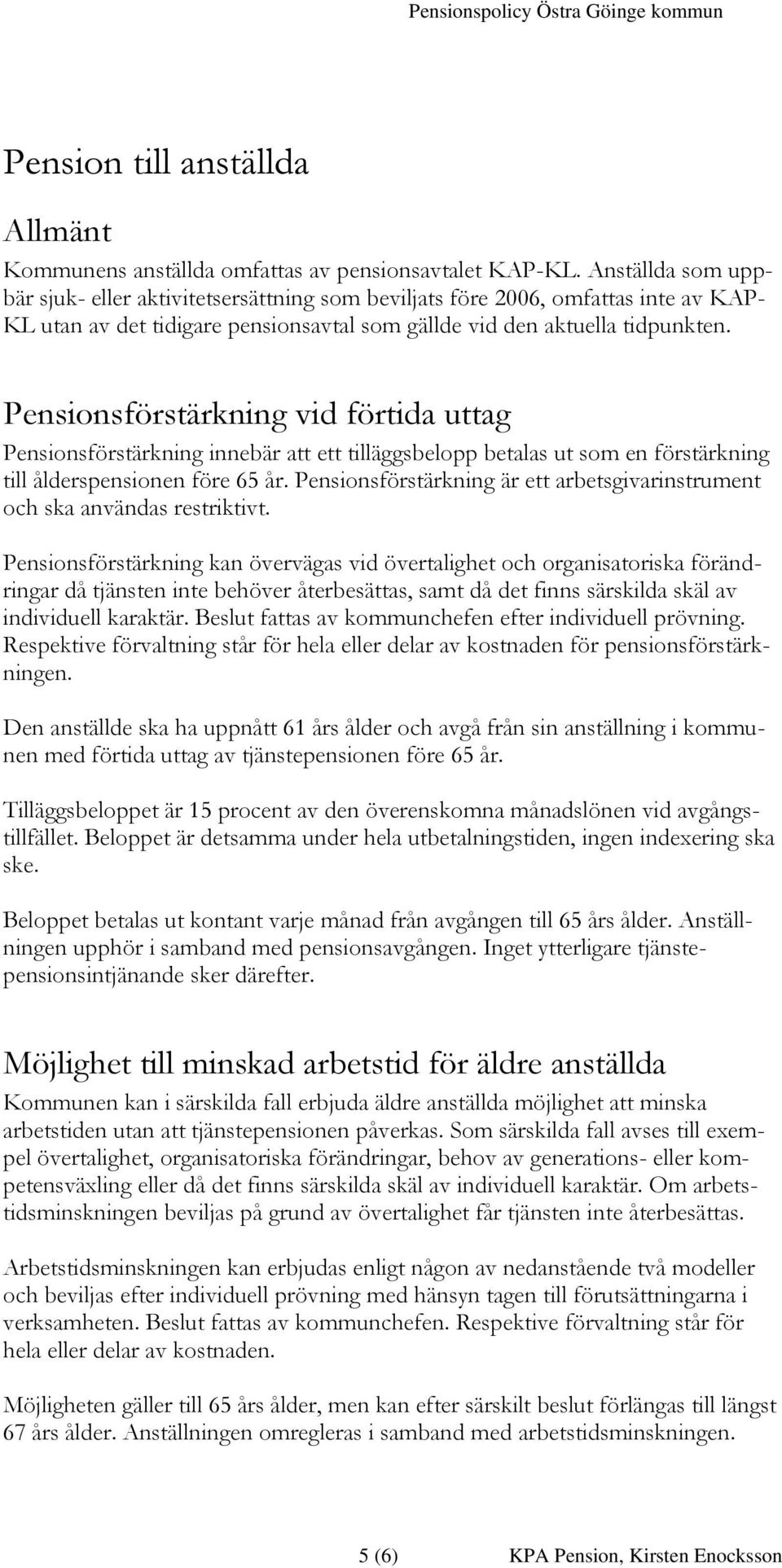 Pensionspolicy Östra Göinge kommun

Pension till anställda

Allmänt

Kommunens anställda omfattas av pensionsavtalet KAP-KL. Anställda som uppbär sjuk- eller aktivitetsersättning som beviljats före 2006, omfattas inte av KAP-KL utan av det tidigare pensionsavtal som gällde vid den aktuella tidpunkten.

Pensionsförstärkning vid förtida uttag

Pensionsförstärkning innebär att ett tilläggsbelopp betalas ut som en förstärkning till ålderspensionen före 65 år. Pensionsförstärkning är ett arbetsgivarinstrument och ska användas restriktivt.

Pensionsförstärkning kan övervägas vid övertalighet och organisatoriska förändringar då tjänsten inte behöver återbesättas, samt då det finns särskilda skäl av individuell karaktär. Beslut fattas av kommunchefen efter individuell prövning. Respektive förvaltning står för hela eller delar av kostnaden för pensionsförstärkningen.

Den anställde ska ha uppnått 61 års ålder och avgå från sin anställning i kommunen med förtida uttag av tjänstepensionen före 65 år.

Tilläggsbeloppet är 15 procent av den överenskomna månadslönen vid avgångstillfället. Beloppet är detsamma under hela utbetalningstiden, ingen indexering ska ske.

Beloppet betalas ut kontant varje månad från avgången till 65 års ålder. Anställningen upphör i samband med pensionsavgången. Inget ytterligare tjänstepensionsintjänande sker därefter.

Möjlighet till minskad arbetstid för äldre anställda

Kommunen kan i särskilda fall erbjuda äldre anställda möjlighet att minska arbetstiden utan att tjänstepensionen påverkas. Som särskilda fall avses till exempel övertalighet, organisatoriska förändringar, behov av generations- eller kompetensväxling eller då det finns särskilda skäl av individuell karaktär. Om arbetstidsminskningen beviljas på grund av övertalighet får tjänsten inte återbesättas.

Arbetstidsminskningen kan erbjudas enligt någon av nedanstående två modeller och beviljas efter individuell prövning med hänsyn tagen till förutsättningarna i verksamheten. Beslut fattas av kommunchefen. Respektive förvaltning står för hela eller delar av kostnaden.

Möjligheten gäller till 65 års ålder, men kan efter särskilt beslut förlängas till längst 67 års ålder. Anställningen omregleras i samband med arbetstidsminskningen.

5 (6)

KPA Pension, Kirsten Enocksson